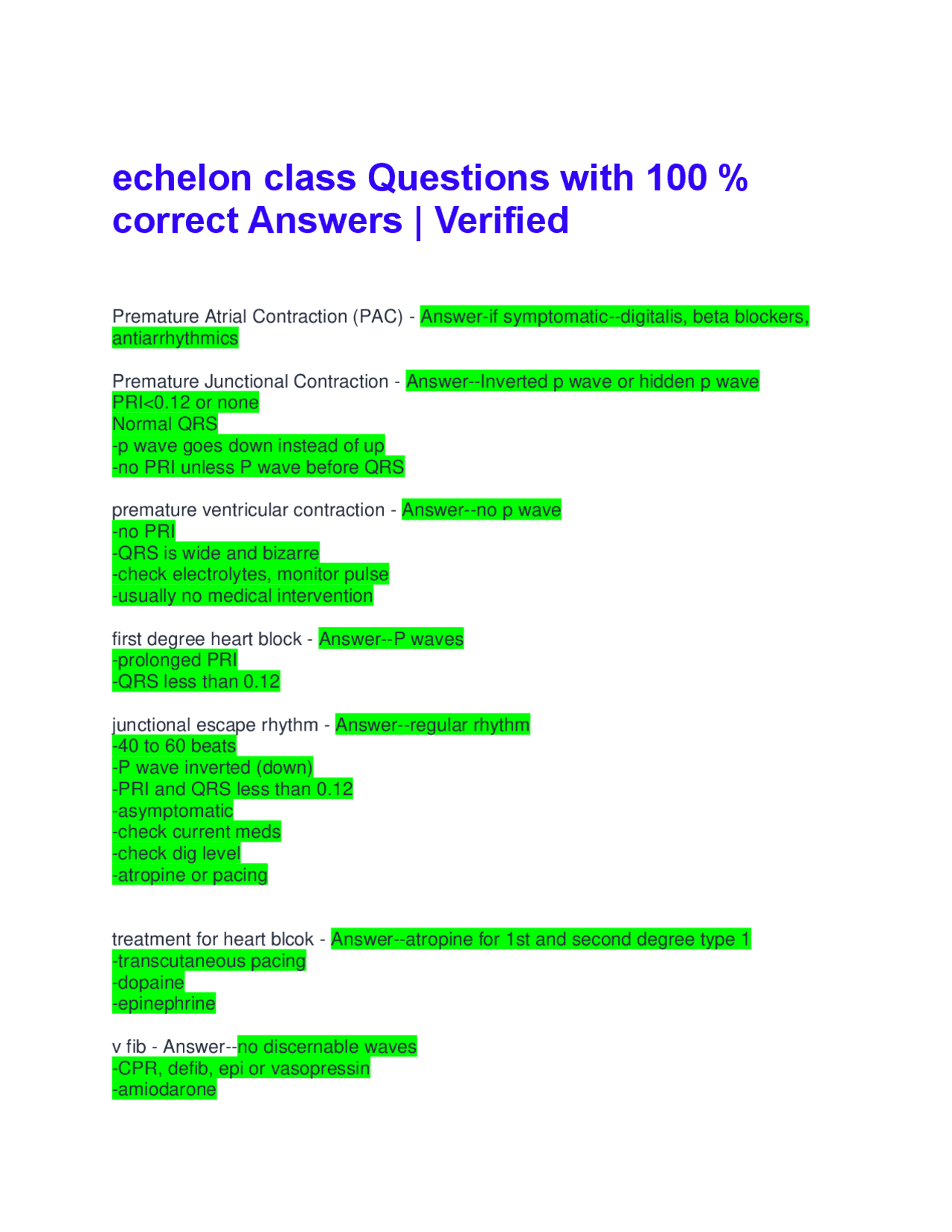 echelon class Questions with 100 % correct Answers | Verified

Premature Atrial Contraction (PAC) - Answer-if symptomatic--digitalis, beta blockers, antiarrhythmics

Premature Junctional Contraction - Answer--Inverted p wave or hidden p wave
PRI<0.12 or none
Normal QRS
-p wave goes down instead of up
-no PRI unless P wave before QRS

premature ventricular contraction - Answer--no p wave
-no PRI
-QRS is wide and bizarre
-check electrolytes, monitor pulse
-usually no medical intervention

first degree heart block - Answer--P waves
-prolonged PRI
-QRS less than 0.12

junctional escape rhythm - Answer--regular rhythm
-40 to 60 beats
-P wave inverted (down)
-PRI and QRS less than 0.12
-asymptomatic
-check current meds
-check dig level
-atropine or pacing

treatment for heart blcok - Answer--atropine for 1st and second degree type 1
-transcutaneous pacing
-dopaine
-epinephrine

v fib - Answer--no discernable waves
-CPR, defib, epi or vasopressin
-amiodarone